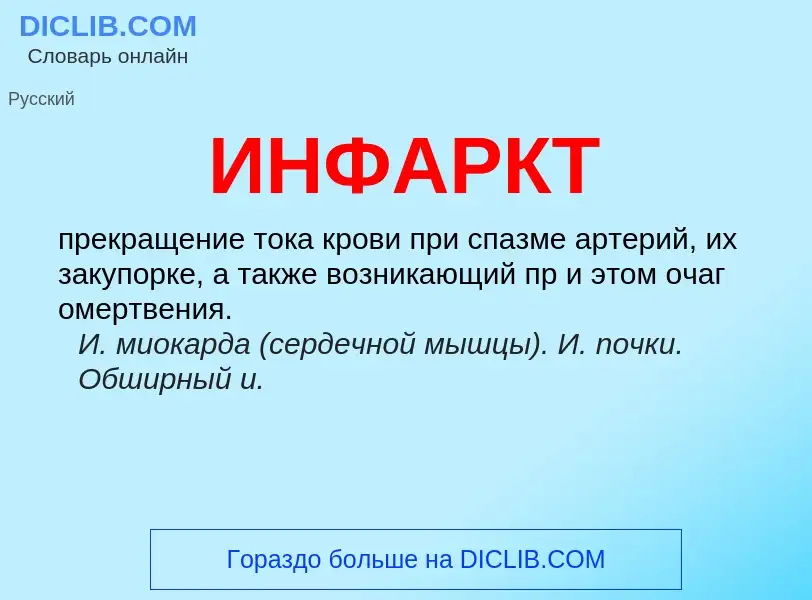 DICLIB.COM
Словарь онлайн

Русский

ИНФАРКТ

прекращение тока крови при спазме артерий, их закупорке, а также возникающий пр и этом очаг омертвения.
И. миокарда (сердечной мышцы). И. почки. Обширный и.

Гораздо больше на DICLIB.COM